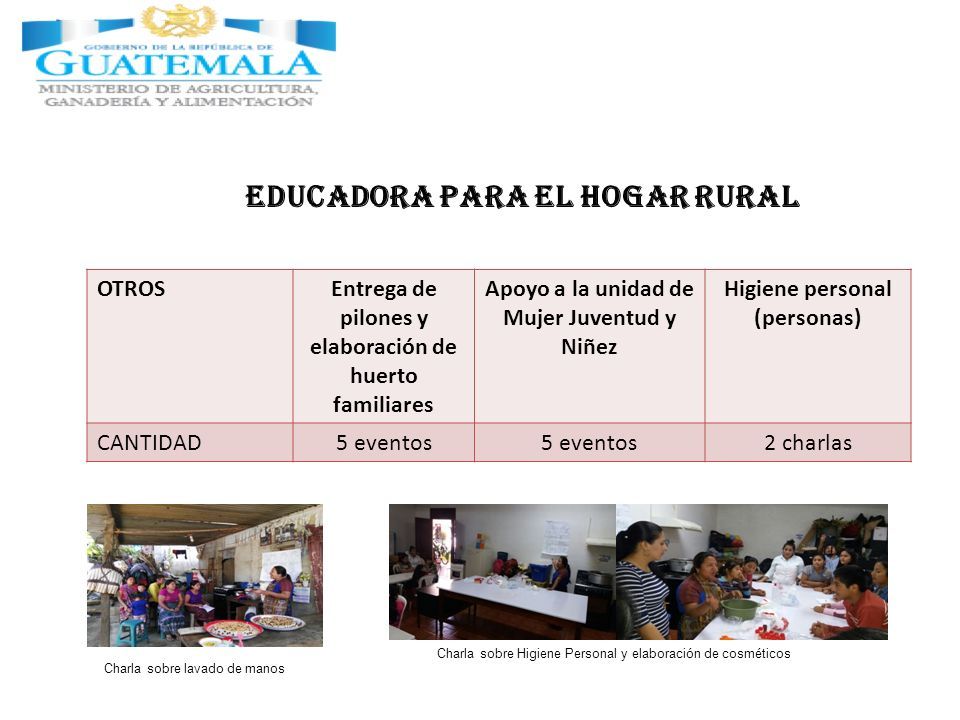 GOBIERNO DE LA REPÚBLICA DE GUATEMALA
MINISTERIO DE AGRICULTURA, GANADERÍA Y ALIMENTACIÓN

EDUCADORA PARA EL HOGAR RURAL

| OTROS | Entrega de pilones y elaboración de huerto familiares | Apoyo a la unidad de Mujer Juventud y Niñez | Higiene personal (personas) |
|---|---|---|---|
| CANTIDAD | 5 eventos | 5 eventos | 2 charlas |

Charla sobre lavado de manos

Charla sobre Higiene Personal y elaboración de cosméticos